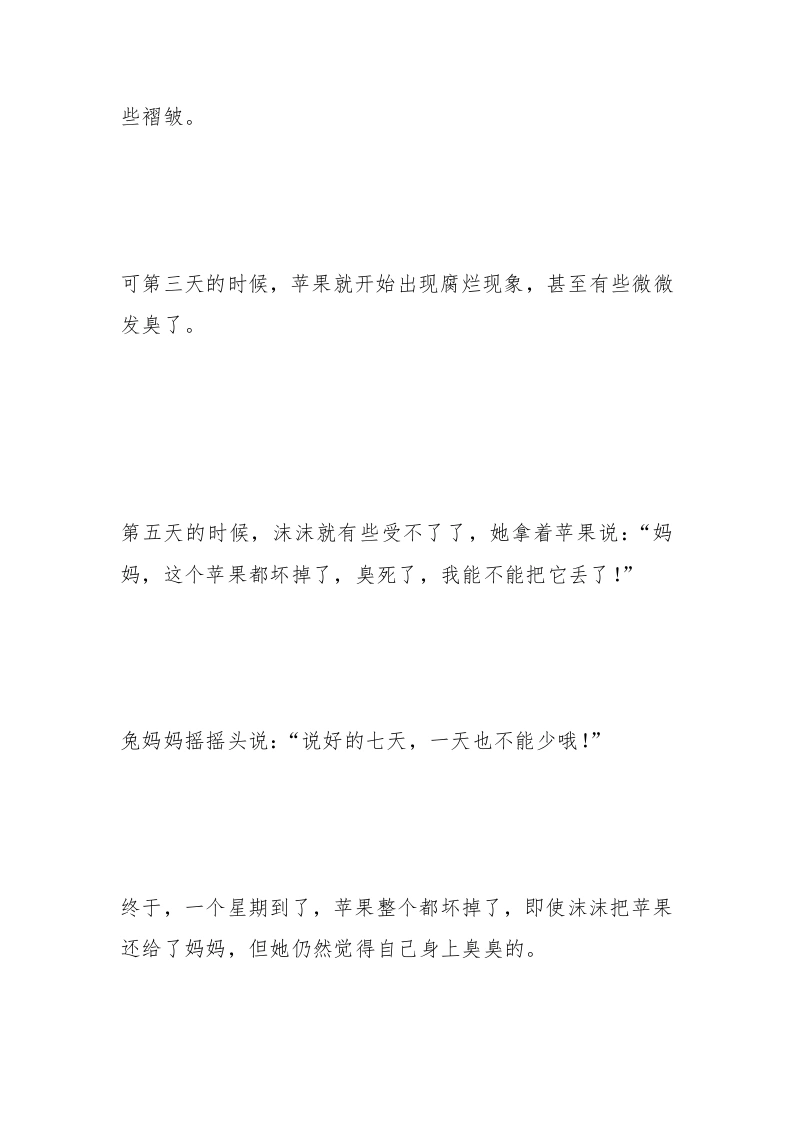 些褶皱。

可第三天的时候，苹果就开始出现腐烂现象，甚至有些微微发臭了。

第五天的时候，沫沫就有些受不了了，她拿着苹果说：“妈妈，这个苹果都坏掉了，臭死了，我能不能把它丢了！”

兔妈妈摇摇头说：“说好的七天，一天也不能少哦！”

终于，一个星期到了，苹果整个都坏掉了，即使沫沫把苹果还给了妈妈，但她仍然觉得自己身上臭臭的。